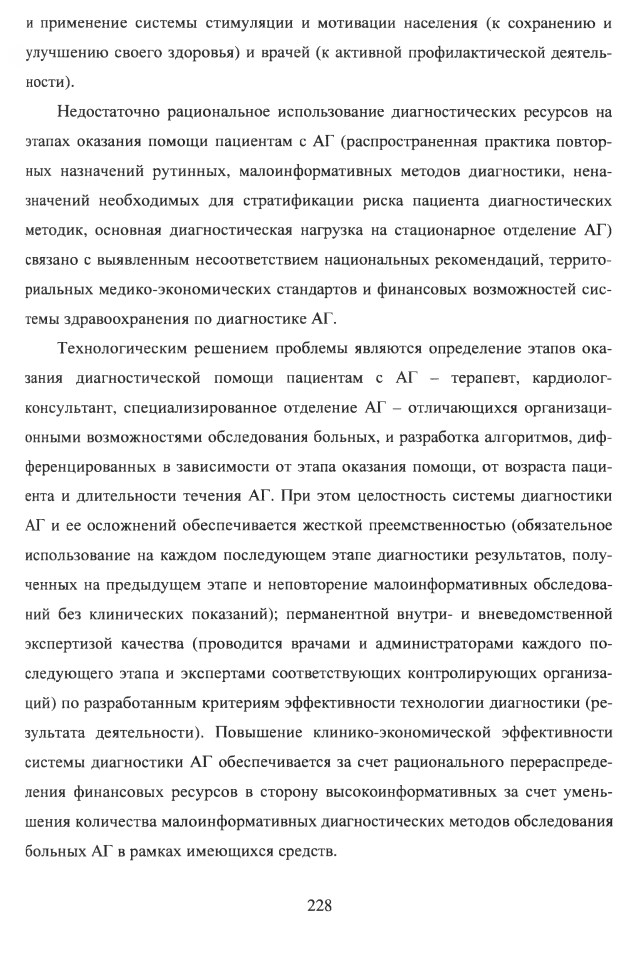 и применение системы стимуляции и мотивации населения (к сохранению и улучшению своего здоровья) и врачей (к активной профилактической деятельности).

Недостаточно рациональное использование диагностических ресурсов на этапах оказания помощи пациентам с АГ (распространенная практика повторных назначений рутинных, малоинформативных методов диагностики, неназначений необходимых для стратификации риска пациента диагностических методик, основная диагностическая нагрузка на стационарное отделение АГ) связано с выявленным несоответствием национальных рекомендаций, территориальных медико-экономических стандартов и финансовых возможностей системы здравоохранения по диагностике АГ.

Технологическим решением проблемы являются определение этапов оказания диагностической помощи пациентам с АГ – терапевт, кардиолог-консультант, специализированное отделение АГ – отличающихся организационными возможностями обследования больных, и разработка алгоритмов, дифференцированных в зависимости от этапа оказания помощи, от возраста пациента и длительности течения АГ. При этом целостность системы диагностики АГ и ее осложнений обеспечивается жесткой преемственностью (обязательное использование на каждом последующем этапе диагностики результатов, полученных на предыдущем этапе и неповторение малоинформативных обследований без клинических показаний); перманентной внутри- и вневедомственной экспертизой качества (проводится врачами и администраторами каждого последующего этапа и экспертами соответствующих контролирующих организаций) по разработанным критериям эффективности технологии диагностики (результата деятельности). Повышение клинико-экономической эффективности системы диагностики АГ обеспечивается за счет рационального перераспределения финансовых ресурсов в сторону высокоинформативных за счет уменьшения количества малоинформативных диагностических методов обследования больных АГ в рамках имеющихся средств.

228